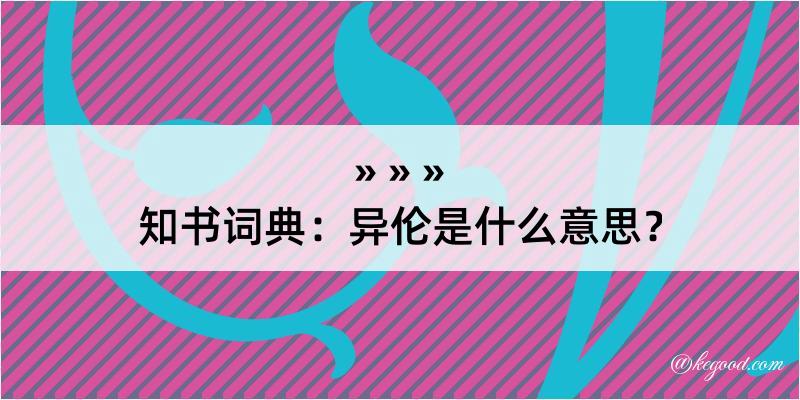 » » »

知书词典：异伦是什么意思？

@kegood.com